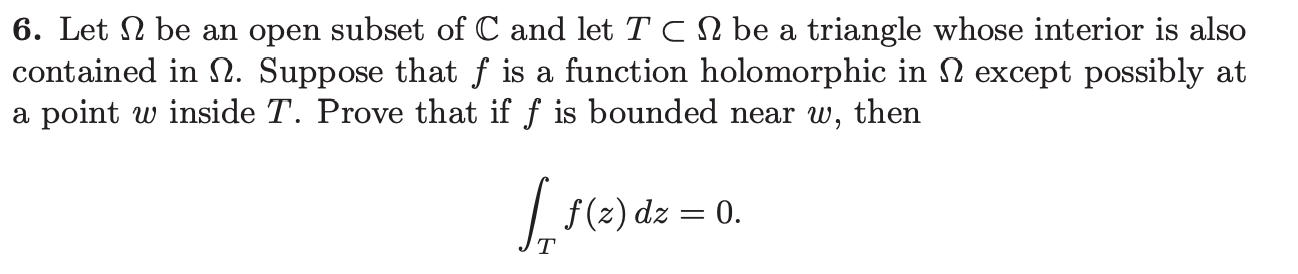 **6.** Let $\Omega$ be an open subset of $\mathbb{C}$ and let $T \subset \Omega$ be a triangle whose interior is also contained in $\Omega$. Suppose that $f$ is a function holomorphic in $\Omega$ except possibly at a point $w$ inside $T$. Prove that if $f$ is bounded near $w$, then

$$\int_T f(z)\,dz = 0.$$